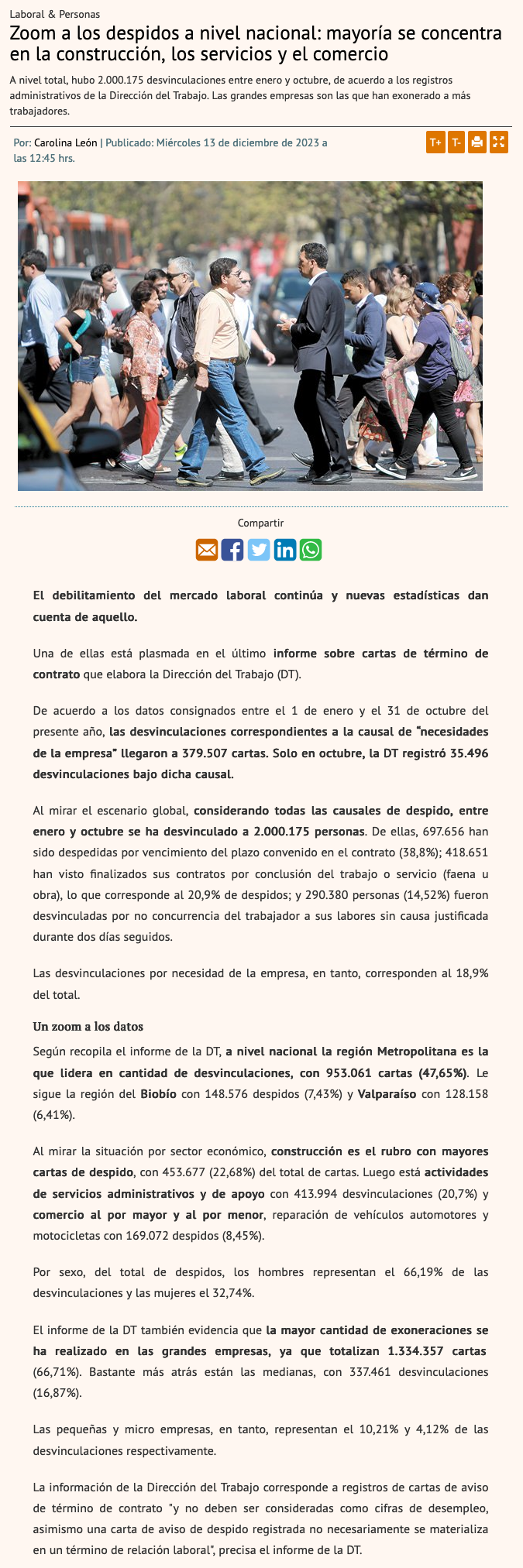 Laboral & Personas

Zoom a los despidos a nivel nacional: mayoría se concentra en la construcción, los servicios y el comercio

A nivel total, hubo 2.000.175 desvinculaciones entre enero y octubre, de acuerdo a los registros administrativos de la Dirección del Trabajo. Las grandes empresas son las que han exonerado a más trabajadores.

Por: Carolina León | Publicado: Miércoles 13 de diciembre de 2023 a las 12:45 hrs.

T+ T-

Compartir

El debilitamiento del mercado laboral continúa y nuevas estadísticas dan cuenta de aquello.

Una de ellas está plasmada en el último informe sobre cartas de término de contrato que elabora la Dirección del Trabajo (DT).

De acuerdo a los datos consignados entre el 1 de enero y el 31 de octubre del presente año, las desvinculaciones correspondientes a la causal de "necesidades de la empresa" llegaron a 379.507 cartas. Solo en octubre, la DT registró 35.496 desvinculaciones bajo dicha causal.

Al mirar el escenario global, considerando todas las causales de despido, entre enero y octubre se ha desvinculado a 2.000.175 personas. De ellas, 697.656 han sido despedidas por vencimiento del plazo convenido en el contrato (38,8%); 418.651 han visto finalizados sus contratos por conclusión del trabajo o servicio (faena u obra), lo que corresponde al 20,9% de despidos; y 290.380 personas (14,52%) fueron desvinculadas por no concurrencia del trabajador a sus labores sin causa justificada durante dos días seguidos.

Las desvinculaciones por necesidad de la empresa, en tanto, corresponden al 18,9% del total.

Un zoom a los datos

Según recopila el informe de la DT, a nivel nacional la región Metropolitana es la que lidera en cantidad de desvinculaciones, con 953.061 cartas (47,65%). Le sigue la región del Biobío con 148.576 despidos (7,43%) y Valparaíso con 128.158 (6,41%).

Al mirar la situación por sector económico, construcción es el rubro con mayores cartas de despido, con 453.677 (22,68%) del total de cartas. Luego está actividades de servicios administrativos y de apoyo con 413.994 desvinculaciones (20,7%) y comercio al por mayor y al por menor, reparación de vehículos automotores y motocicletas con 169.072 despidos (8,45%).

Por sexo, del total de despidos, los hombres representan el 66,19% de las desvinculaciones y las mujeres el 32,74%.

El informe de la DT también evidencia que la mayor cantidad de exoneraciones se ha realizado en las grandes empresas, ya que totalizan 1.334.357 cartas (66,71%). Bastante más atrás están las medianas, con 337.461 desvinculaciones (16,87%).

Las pequeñas y micro empresas, en tanto, representan el 10,21% y 4,12% de las desvinculaciones respectivamente.

La información de la Dirección del Trabajo corresponde a registros de cartas de aviso de término de contrato "y no deben ser consideradas como cifras de desempleo, asimismo una carta de aviso de despido registrada no necesariamente se materializa en un término de relación laboral", precisa el informe de la DT.